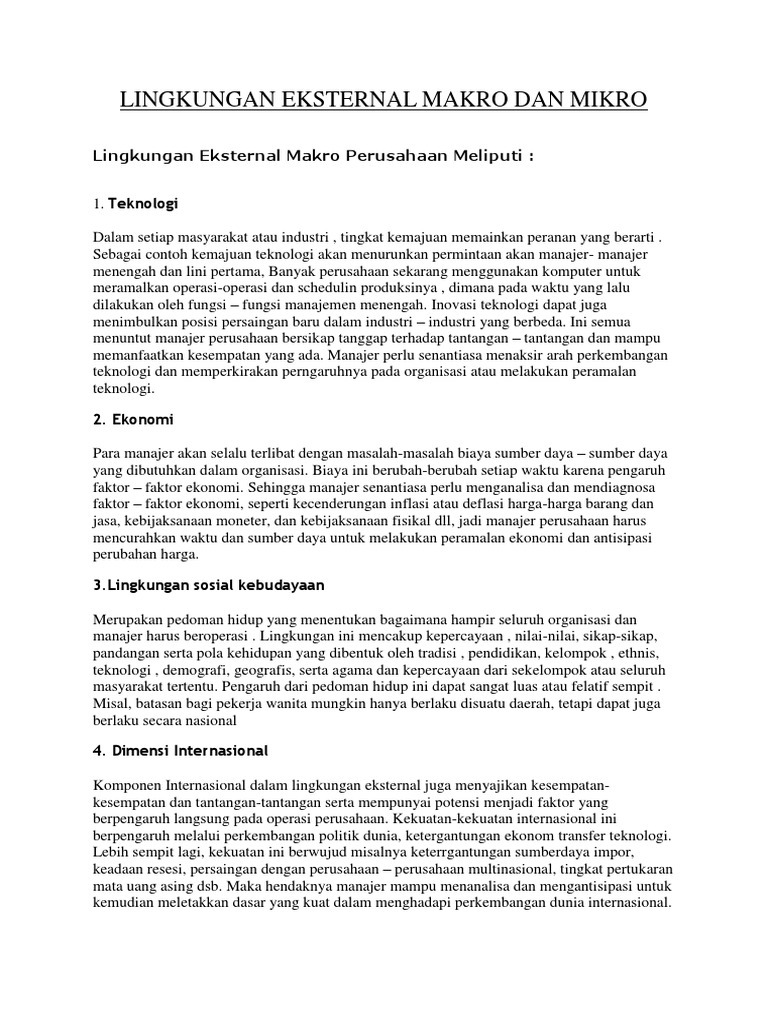 LINGKUNGAN EKSTERNAL MAKRO DAN MIKRO

Lingkungan Eksternal Makro Perusahaan Meliputi :

1. Teknologi

Dalam setiap masyarakat atau industri , tingkat kemajuan memainkan peranan yang berarti . Sebagai contoh kemajuan teknologi akan menurunkan permintaan akan manajer- manajer menengah dan lini pertama, Banyak perusahaan sekarang menggunakan komputer untuk meramalkan operasi-operasi dan schedulin produksinya , dimana pada waktu yang lalu dilakukan oleh fungsi – fungsi manajemen menengah. Inovasi teknologi dapat juga menimbulkan posisi persaingan baru dalam industri – industri yang berbeda. Ini semua menuntut manajer perusahaan bersikap tanggap terhadap tantangan – tantangan dan mampu memanfaatkan kesempatan yang ada. Manajer perlu senantiasa menaksir arah perkembangan teknologi dan memperkirakan perngaruhnya pada organisasi atau melakukan peramalan teknologi.

2. Ekonomi

Para manajer akan selalu terlibat dengan masalah-masalah biaya sumber daya – sumber daya yang dibutuhkan dalam organisasi. Biaya ini berubah-berubah setiap waktu karena pengaruh faktor – faktor ekonomi. Sehingga manajer senantiasa perlu menganalisa dan mendiagnosa faktor – faktor ekonomi, seperti kecenderungan inflasi atau deflasi harga-harga barang dan jasa, kebijaksanaan moneter, dan kebijaksanaan fisikal dll, jadi manajer perusahaan harus mencurahkan waktu dan sumber daya untuk melakukan peramalan ekonomi dan antisipasi perubahan harga.

3.Lingkungan sosial kebudayaan

Merupakan pedoman hidup yang menentukan bagaimana hampir seluruh organisasi dan manajer harus beroperasi . Lingkungan ini mencakup kepercayaan , nilai-nilai, sikap-sikap, pandangan serta pola kehidupan yang dibentuk oleh tradisi , pendidikan, kelompok , ethnis, teknologi , demografi, geografis, serta agama dan kepercayaan dari sekelompok atau seluruh masyarakat tertentu. Pengaruh dari pedoman hidup ini dapat sangat luas atau felatif sempit . Misal, batasan bagi pekerja wanita mungkin hanya berlaku disuatu daerah, tetapi dapat juga berlaku secara nasional

4. Dimensi Internasional

Komponen Internasional dalam lingkungan eksternal juga menyajikan kesempatan-kesempatan dan tantangan-tantangan serta mempunyai potensi menjadi faktor yang berpengaruh langsung pada operasi perusahaan. Kekuatan-kekuatan internasional ini berpengaruh melalui perkembangan politik dunia, ketergantungan ekonom transfer teknologi. Lebih sempit lagi, kekuatan ini berwujud misalnya keterrgantungan sumberdaya impor, keadaan resesi, persaingan dengan perusahaan – perusahaan multinasional, tingkat pertukaran mata uang asing dsb. Maka hendaknya manajer mampu menanalisa dan mengantisipasi untuk kemudian meletakkan dasar yang kuat dalam menghadapi perkembangan dunia internasional.